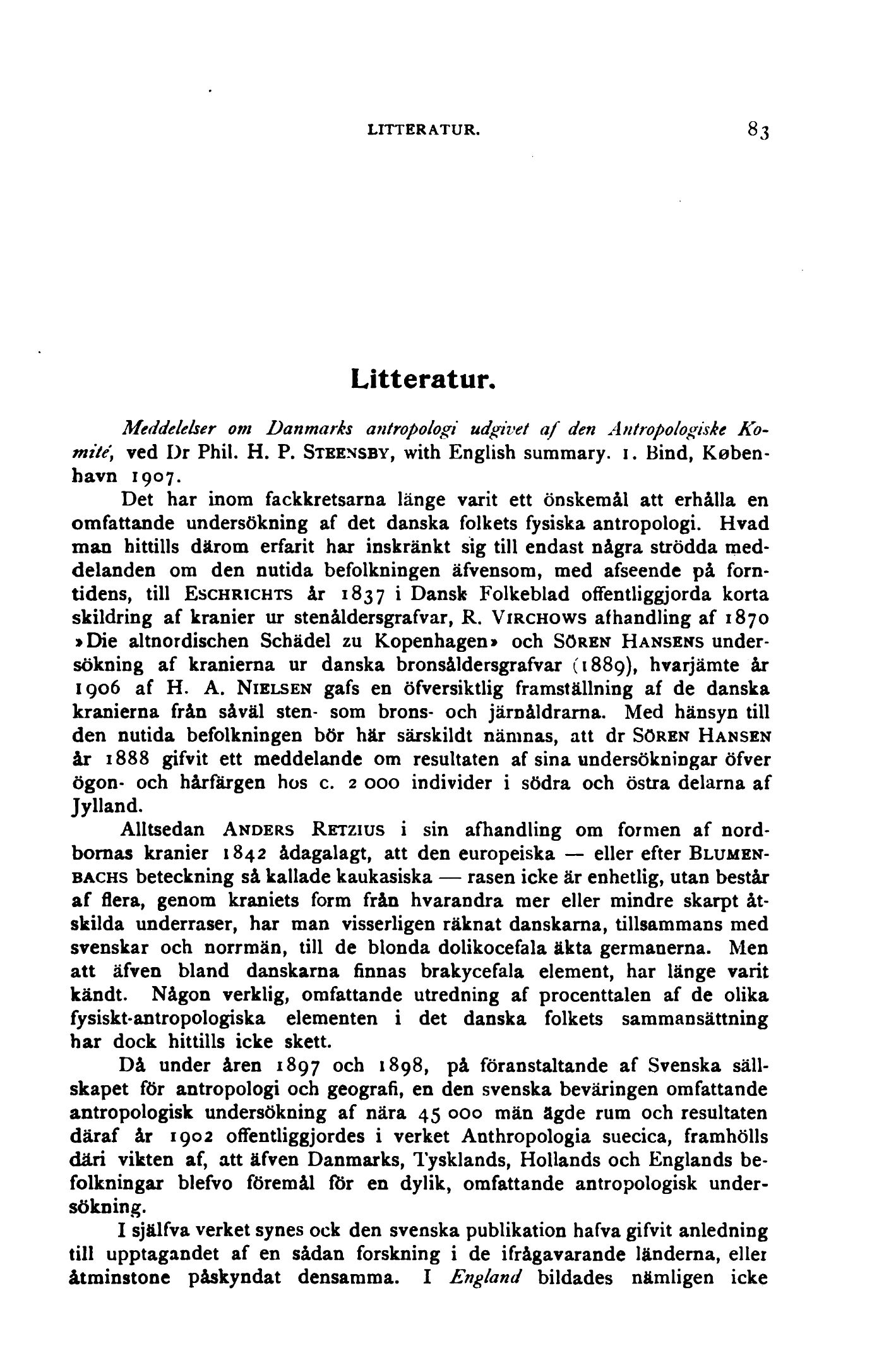 LITTERATUR. 83

Litteratur.

Meddelelser om Danmarks antropologi udgivet af den Antropologiske Komité, ved Dr Phil. H. P. STEENSBY, with English summary. 1. Bind, København 1907.

Det har inom fackkretsarna länge varit ett önskemål att erhålla en omfattande undersökning af det danska folkets fysiska antropologi. Hvad man hittills därom erfarit har inskränkt sig till endast några strödda meddelanden om den nutida befolkningen äfvensom, med afseende på forntidens, till ESCHRICHTS år 1837 i Dansk Folkeblad offentliggjorda korta skildring af kranier ur stenåldersgrafvar, R. VIRCHOWS afhandling af 1870 »Die altnordischen Schädel zu Kopenhagen» och SÖREN HANSENS undersökning af kranierna ur danska bronsåldersgrafvar (1889), hvarjämte år 1906 af H. A. NIELSEN gafs en öfversiktlig framställning af de danska kranierna från såväl sten- som brons- och järnåldrarna. Med hänsyn till den nutida befolkningen bör här särskildt nämnas, att dr SÖREN HANSEN år 1888 gifvit ett meddelande om resultaten af sina undersökningar öfver ögon- och hårfärgen hos c. 2 000 individer i södra och östra delarna af Jylland.

Alltsedan ANDERS RETZIUS i sin afhandling om formen af nordbornas kranier 1842 ådagalagt, att den europeiska — eller efter BLUMENBACHS beteckning så kallade kaukasiska — rasen icke är enhetlig, utan består af flera, genom kraniets form från hvarandra mer eller mindre skarpt åtskilda underraser, har man visserligen räknat danskarna, tillsammans med svenskar och norrmän, till de blonda dolikocefala äkta germanerna. Men att äfven bland danskarna finnas brakycefala element, har länge varit kändt. Någon verklig, omfattande utredning af procenttalen af de olika fysiskt-antropologiska elementen i det danska folkets sammansättning har dock hittills icke skett.

Då under åren 1897 och 1898, på föranstaltande af Svenska sällskapet för antropologi och geografi, en den svenska beväringen omfattande antropologisk undersökning af nära 45 000 män ägde rum och resultaten däraf år 1902 offentliggjordes i verket Anthropologia suecica, framhölls däri vikten af, att äfven Danmarks, Tysklands, Hollands och Englands befolkningar blefvo föremål för en dylik, omfattande antropologisk undersökning.

I själfva verket synes ock den svenska publikation hafva gifvit anledning till upptagandet af en sådan forskning i de ifrågavarande länderna, eller åtminstone påskyndat densamma. I England bildades nämligen icke